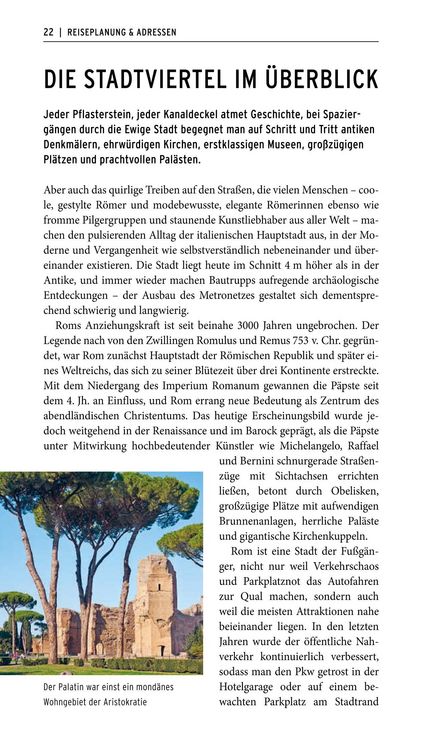 22 | REISEPLANUNG & ADRESSEN

DIE STADTVIERTEL IM ÜBERBLICK

Jeder Pflasterstein, jeder Kanaldeckel atmet Geschichte, bei Spaziergängen durch die Ewige Stadt begegnet man auf Schritt und Tritt antiken Denkmälern, ehrwürdigen Kirchen, erstklassigen Museen, großzügigen Plätzen und prachtvollen Palästen.

Aber auch das quirlige Treiben auf den Straßen, die vielen Menschen – coole, gestylte Römer und modebewusste, elegante Römerinnen ebenso wie fromme Pilgergruppen und staunende Kunstliebhaber aus aller Welt – machen den pulsierenden Alltag der italienischen Hauptstadt aus, in der Moderne und Vergangenheit wie selbstverständlich nebeneinander und übereinander existieren. Die Stadt liegt heute im Schnitt 4 m höher als in der Antike, und immer wieder machen Bautrupps aufregende archäologische Entdeckungen – der Ausbau des Metronetzes gestaltet sich dementsprechend schwierig und langwierig.

Roms Anziehungskraft ist seit beinahe 3000 Jahren ungebrochen. Der Legende nach von den Zwillingen Romulus und Remus 753 v. Chr. gegründet, war Rom zunächst Hauptstadt der Römischen Republik und später eines Weltreichs, das sich zu seiner Blütezeit über drei Kontinente erstreckte. Mit dem Niedergang des Imperium Romanum gewannen die Päpste seit dem 4. Jh. an Einfluss, und Rom errang neue Bedeutung als Zentrum des abendländischen Christentums. Das heutige Erscheinungsbild wurde jedoch weitgehend in der Renaissance und im Barock geprägt, als die Päpste unter Mitwirkung hochbedeutender Künstler wie Michelangelo, Raffael und Bernini schnurgerade Straßenzüge mit Sichtachsen errichten ließen, betont durch Obelisken, großzügige Plätze mit aufwendigen Brunnenanlagen, herrliche Paläste und gigantische Kirchenkuppeln.

Rom ist eine Stadt der Fußgänger, nicht nur weil Verkehrschaos und Parkplatznot das Autofahren zur Qual machen, sondern auch weil die meisten Attraktionen nahe beieinander liegen. In den letzten Jahren wurde der öffentliche Nahverkehr kontinuierlich verbessert, sodass man den Pkw getrost in der Hotelgarage oder auf einem bewachten Parkplatz am Stadtrand

Der Palatin war einst ein mondänes Wohngebiet der Aristokratie